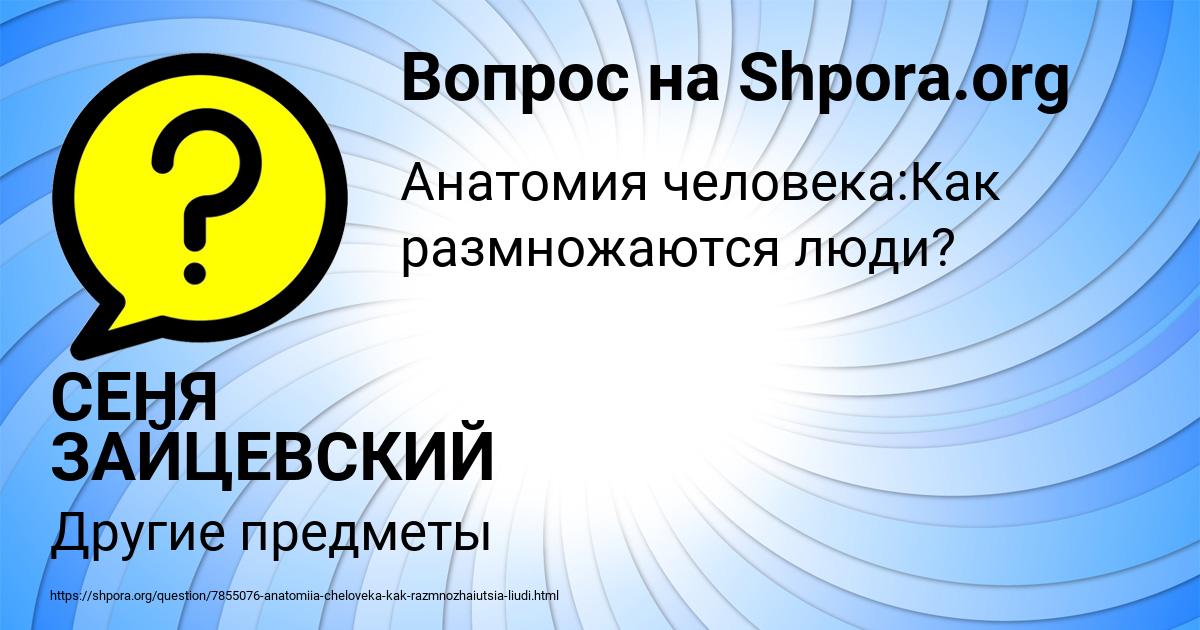 Вопрос на Shpora.org

Анатомия человека:Как размножаются люди?

СЕНЯ ЗАЙЦЕВСКИЙ

Другие предметы

https://shpora.org/question/7855076-anatomiia-cheloveka-kak-razmnozhaiutsia-liudi.html